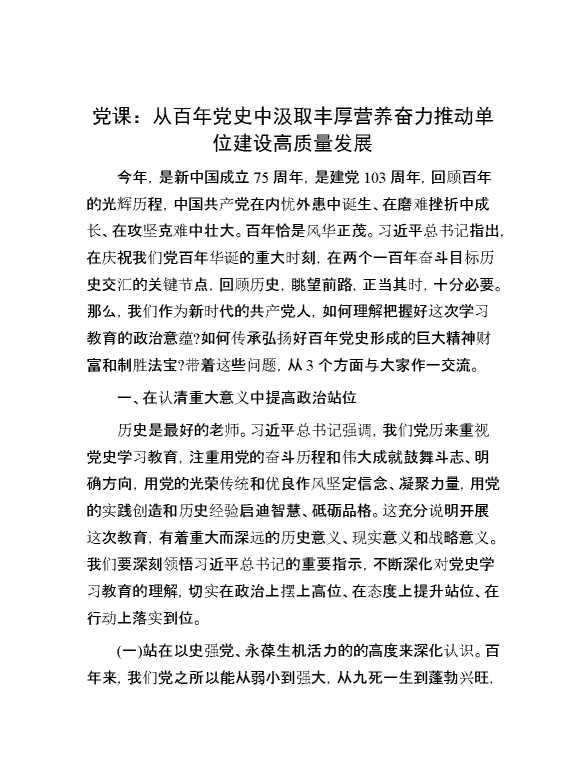 党课：从百年党史中汲取丰厚营养奋力推动单位建设高质量发展

今年，是新中国成立 75 周年，是建党 103 周年，回顾百年的光辉历程，中国共产党在内忧外患中诞生、在磨难挫折中成长、在攻坚克难中壮大。百年恰是风华正茂。习近平总书记指出，在庆祝我们党百年华诞的重大时刻，在两个一百年奋斗目标历史交汇的关键节点，回顾历史，眺望前路，正当其时，十分必要。那么，我们作为新时代的共产党人，如何理解把握好这次学习教育的政治意蕴?如何传承弘扬好百年党史形成的巨大精神财富和制胜法宝?带着这些问题，从 3 个方面与大家作一交流。

一、在认清重大意义中提高政治站位

历史是最好的老师。习近平总书记强调，我们党历来重视党史学习教育，注重用党的奋斗历程和伟大成就鼓舞斗志、明确方向，用党的光荣传统和优良作风坚定信念、凝聚力量，用党的实践创造和历史经验启迪智慧、砥砺品格。这充分说明开展这次教育，有着重大而深远的历史意义、现实意义和战略意义。我们要深刻领悟习近平总书记的重要指示，不断深化对党史学习教育的理解，切实在政治上摆上高位、在态度上提升站位、在行动上落实到位。

(一)站在以史强党、永葆生机活力的的高度来深化认识。百年来，我们党之所以能从弱小到强大，从九死一生到蓬勃兴旺，